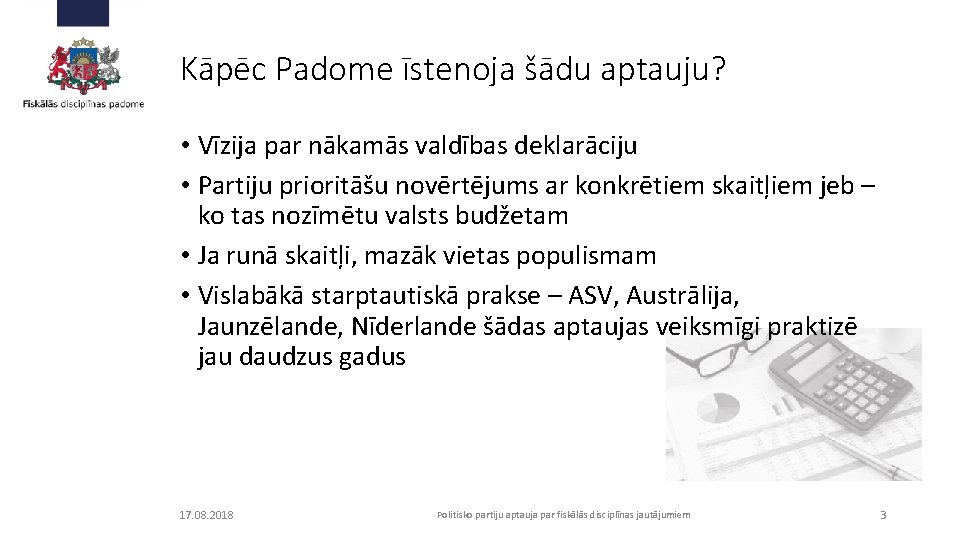 Fiskālās disciplīnas padome

Kāpēc Padome īstenoja šādu aptauju?

• Vīzija par nākamās valdības deklarāciju
• Partiju prioritāšu novērtējums ar konkrētiem skaitļiem jeb – ko tas nozīmētu valsts budžetam
• Ja runā skaitļi, mazāk vietas populismam
• Vislabākā starptautiskā prakse – ASV, Austrālija, Jaunzēlande, Nīderlande šādas aptaujas veiksmīgi praktizē jau daudzus gadus

17.08.2018

Politisko partiju aptauja par fiskālās disciplīnas jautājumiem

3